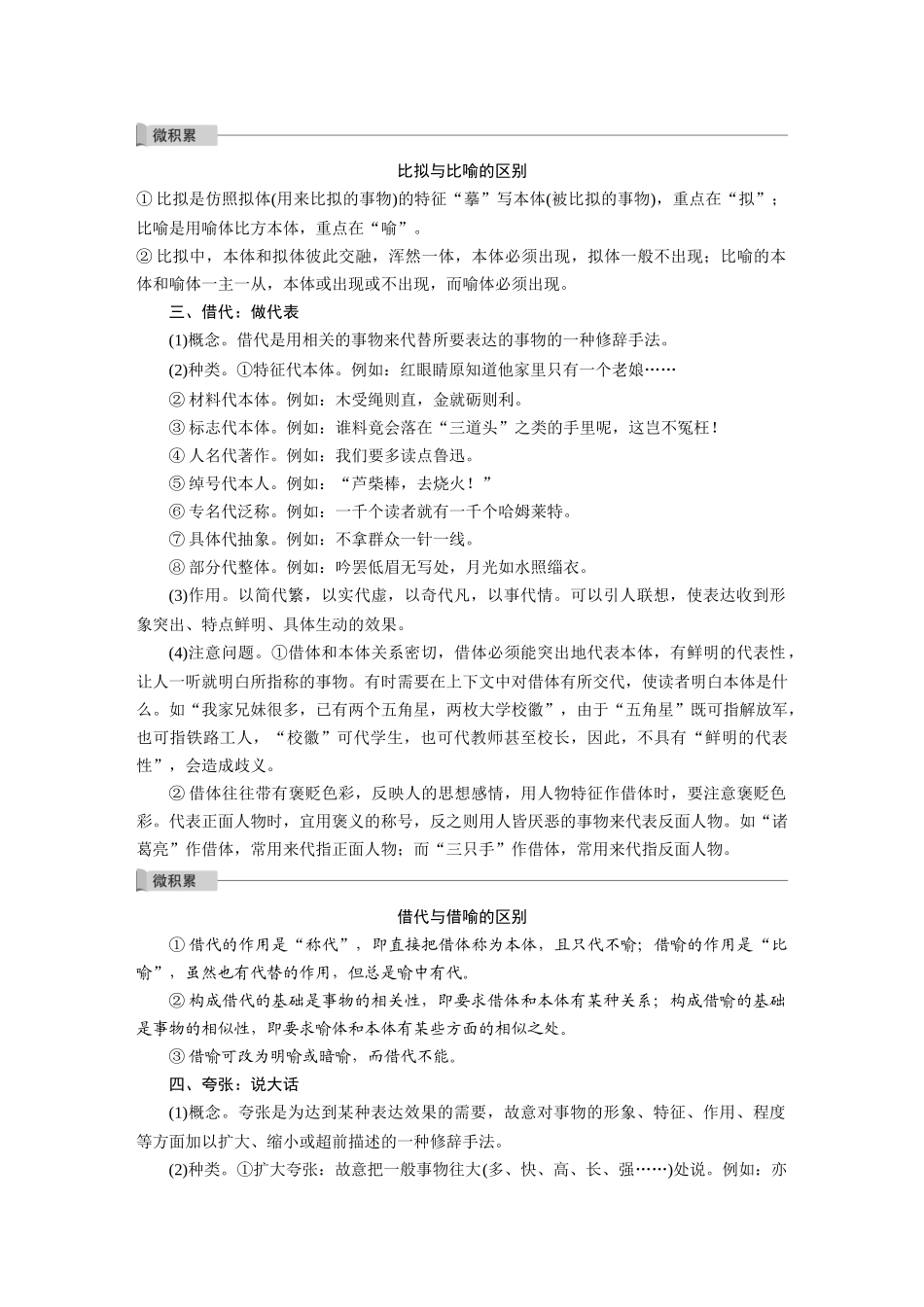 微积累

比拟与比喻的区别

① 比拟是仿照拟体(用来比拟的事物)的特征“摹”写本体(被比拟的事物)，重点在“拟”；比喻是用喻体比方本体，重点在“喻”。

② 比拟中，本体和拟体彼此交融，浑然一体，本体必须出现，拟体一般不出现；比喻的本体和喻体一主一从，本体或出现或不出现，而喻体必须出现。

三、借代：做代表

(1)概念。借代是用相关的事物来代替所要表达的事物的一种修辞手法。

(2)种类。①特征代本体。例如：红眼睛原知道他家里只有一个老娘……

② 材料代本体。例如：木受绳则直，金就砺则利。

③ 标志代本体。例如：谁料竟会落在“三道头”之类的手里呢，这岂不冤枉！

④ 人名代著作。例如：我们要多读点鲁迅。

⑤ 绰号代本人。例如：“芦柴棒，去烧火！”

⑥ 专名代泛称。例如：一千个读者就有一千个哈姆莱特。

⑦ 具体代抽象。例如：不拿群众一针一线。

⑧ 部分代整体。例如：吟罢低眉无写处，月光如水照缁衣。

(3)作用。以简代繁，以实代虚，以奇代凡，以事代情。可以引人联想，使表达收到形象突出、特点鲜明、具体生动的效果。

(4)注意问题。①借体和本体关系密切，借体必须能突出地代表本体，有鲜明的代表性，让人一听就明白所指称的事物。有时需要在上下文中对借体有所交代，使读者明白本体是什么。如“我家兄妹很多，已有两个五角星，两枚大学校徽”，由于“五角星”既可指解放军，也可指铁路工人，“校徽”可代学生，也可代教师甚至校长，因此，不具有“鲜明的代表性”，会造成歧义。

② 借体往往带有褒贬色彩，反映人的思想感情，用人物特征作借体时，要注意褒贬色彩。代表正面人物时，宜用褒义的称号，反之则用人皆厌恶的事物来代表反面人物。如“诸葛亮”作借体，常用来代指正面人物；而“三只手”作借体，常用来代指反面人物。

微积累

借代与借喻的区别

① 借代的作用是“称代”，即直接把借体称为本体，且只代不喻；借喻的作用是“比喻”，虽然也有代替的作用，但总是喻中有代。

② 构成借代的基础是事物的相关性，即要求借体和本体有某种关系；构成借喻的基础是事物的相似性，即要求喻体和本体有某些方面的相似之处。

③ 借喻可改为明喻或暗喻，而借代不能。

四、夸张：说大话

(1)概念。夸张是为达到某种表达效果的需要，故意对事物的形象、特征、作用、程度等方面加以扩大、缩小或超前描述的一种修辞手法。

(2)种类。①扩大夸张：故意把一般事物往大(多、快、高、长、强……)处说。例如：亦